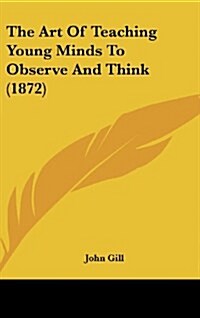 The Art Of Teaching Young Minds To Observe And Think (1872)

John Gill